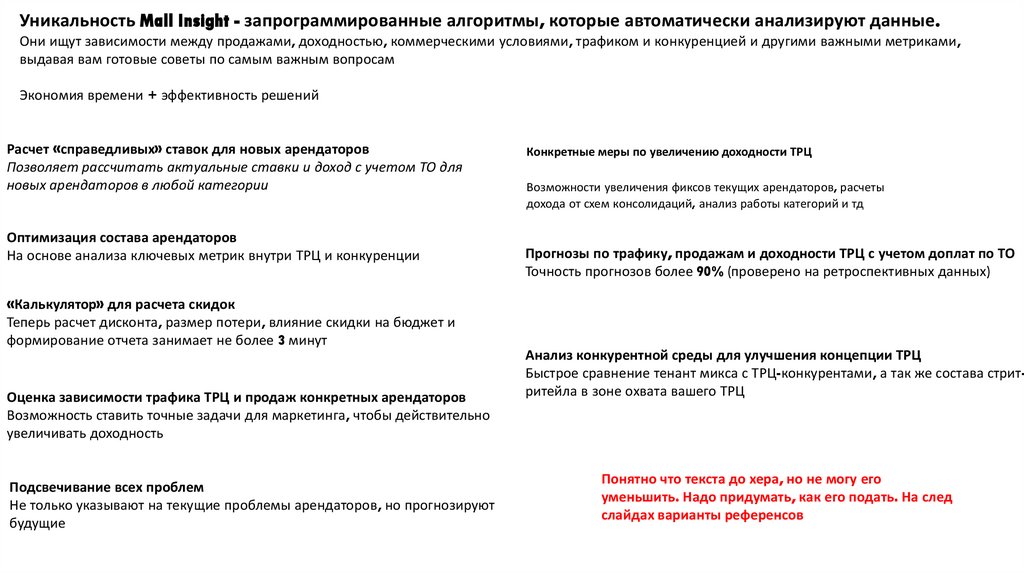 Уникальность Mall Insight - запрограммированные алгоритмы, которые автоматически анализируют данные.
Они ищут зависимости между продажами, доходностью, коммерческими условиями, трафиком и конкуренцией и другими важными метриками, выдавая вам готовые советы по самым важным вопросам

Экономия времени + эффективность решений

Расчет «справедливых» ставок для новых арендаторов
Позволяет рассчитать актуальные ставки и доход с учетом ТО для новых арендаторов в любой категории

Оптимизация состава арендаторов
На основе анализа ключевых метрик внутри ТРЦ и конкуренции

«Калькулятор» для расчета скидок
Теперь расчет дисконта, размер потери, влияние скидки на бюджет и формирование отчета занимает не более 3 минут

Оценка зависимости трафика ТРЦ и продаж конкретных арендаторов
Возможность ставить точные задачи для маркетинга, чтобы действительно увеличивать доходность

Подсвечивание всех проблем
Не только указывают на текущие проблемы арендаторов, но прогнозируют будущие

Конкретные меры по увеличению доходности ТРЦ

Возможности увеличения фиксов текущих арендаторов, расчеты дохода от схем консолидаций, анализ работы категорий и тд

Прогнозы по трафику, продажам и доходности ТРЦ с учетом доплат по ТО
Точность прогнозов более 90% (проверено на ретроспективных данных)

Анализ конкурентной среды для улучшения концепции ТРЦ
Быстрое сравнение тенант микса с ТРЦ-конкурентами, а так же состава стрит-ритейла в зоне охвата вашего ТРЦ

Понятно что текста до хера, но не могу его уменьшить. Надо придумать, как его подать. На след слайдах варианты референсов